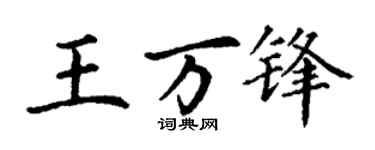 王万锋
词典网